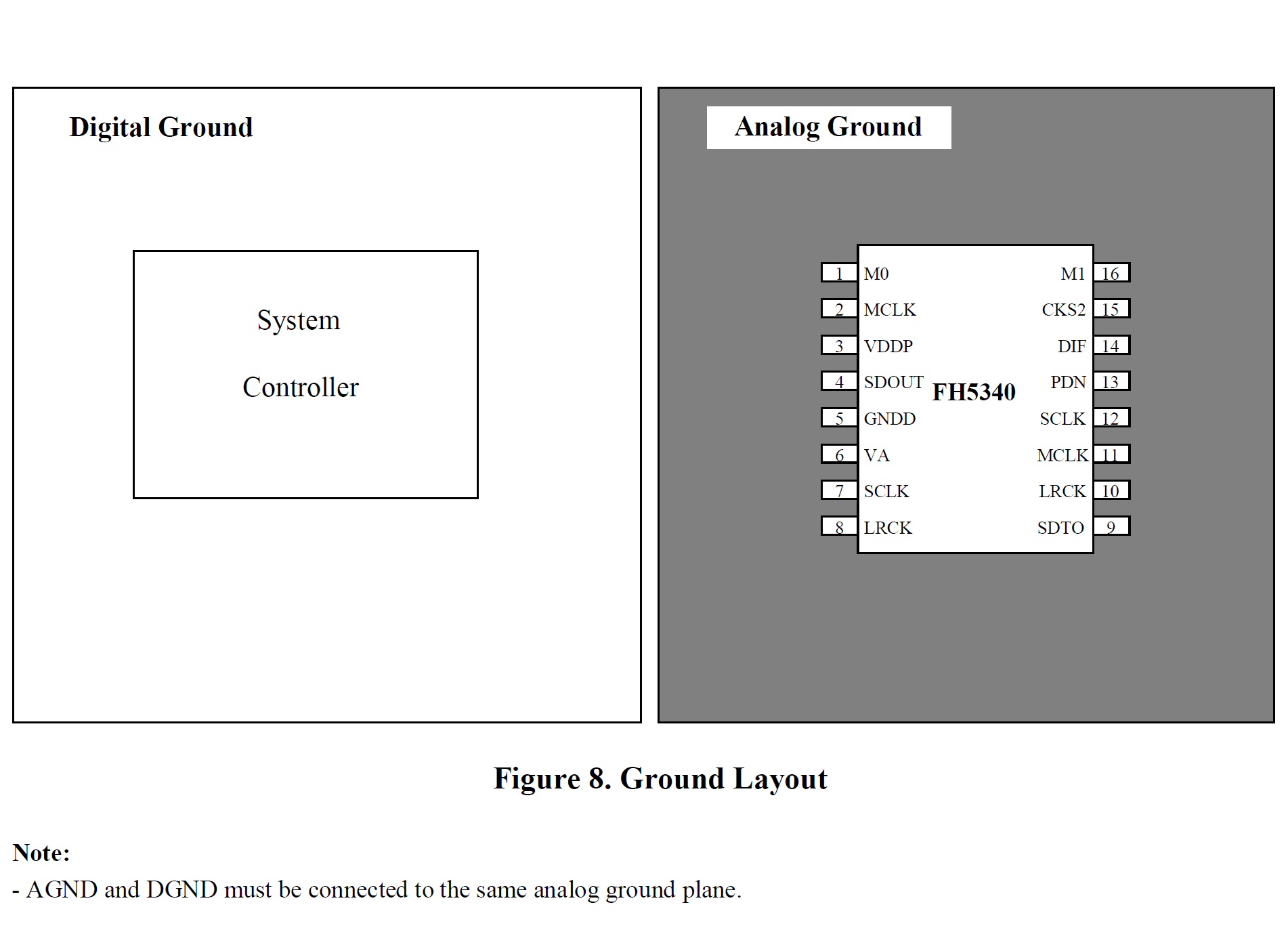 Digital Ground

System

Controller

Analog Ground

1 M0
2 MCLK
3 VDDP
4 SDOUT
5 GNDD
6 VA
7 SCLK
8 LRCK

FH5340

M1 16
CKS2 15
DIF 14
PDN 13
SCLK 12
MCLK 11
LRCK 10
SDTO 9

Figure 8. Ground Layout

Note:
- AGND and DGND must be connected to the same analog ground plane.